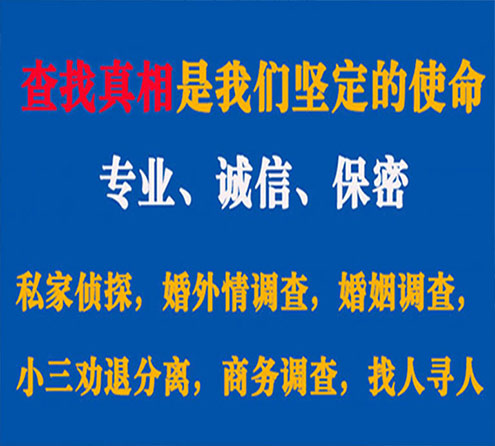 查找真相是我们坚定的使命

专业、诚信、保密

私家侦探，婚外情调查，婚姻调查，

小三劝退分离，商务调查，找人寻人